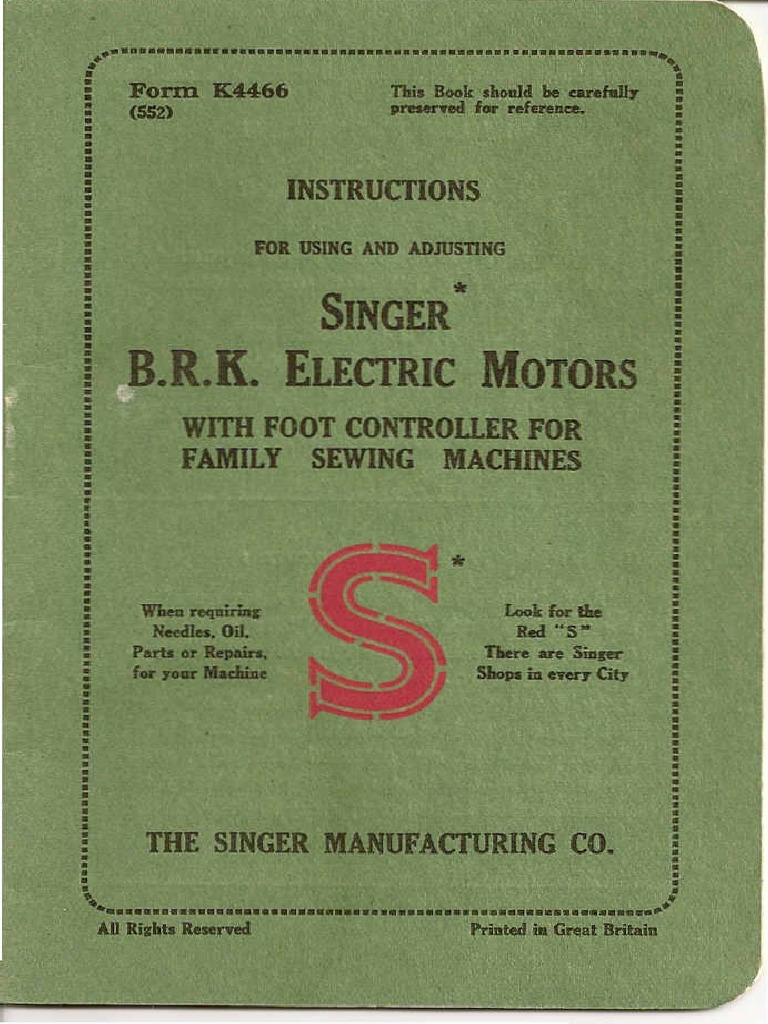 Form K4466
(552)

This Book should be carefully preserved for reference.

INSTRUCTIONS

FOR USING AND ADJUSTING

SINGER*

B.R.K. ELECTRIC MOTORS

WITH FOOT CONTROLLER FOR FAMILY SEWING MACHINES

When requiring Needles, Oil, Parts or Repairs, for your Machine

S*

Look for the Red "S" There are Singer Shops in every City

THE SINGER MANUFACTURING CO.

All Rights Reserved

Printed in Great Britain